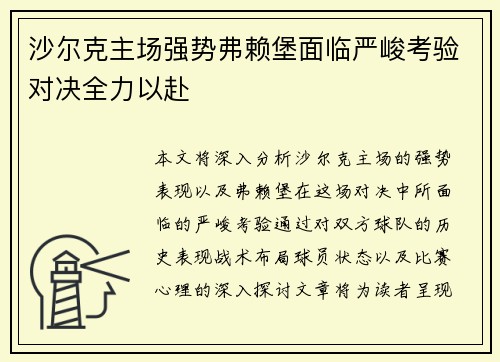 沙尔克主场强势弗赖堡面临严峻考验对决全力以赴

本文将深入分析沙尔克主场的强势表现以及弗赖堡在这场对决中所面临的严峻考验通过对双方球队的历史表现战术布局球员状态以及比赛心理的深入探讨文章将为读者呈现